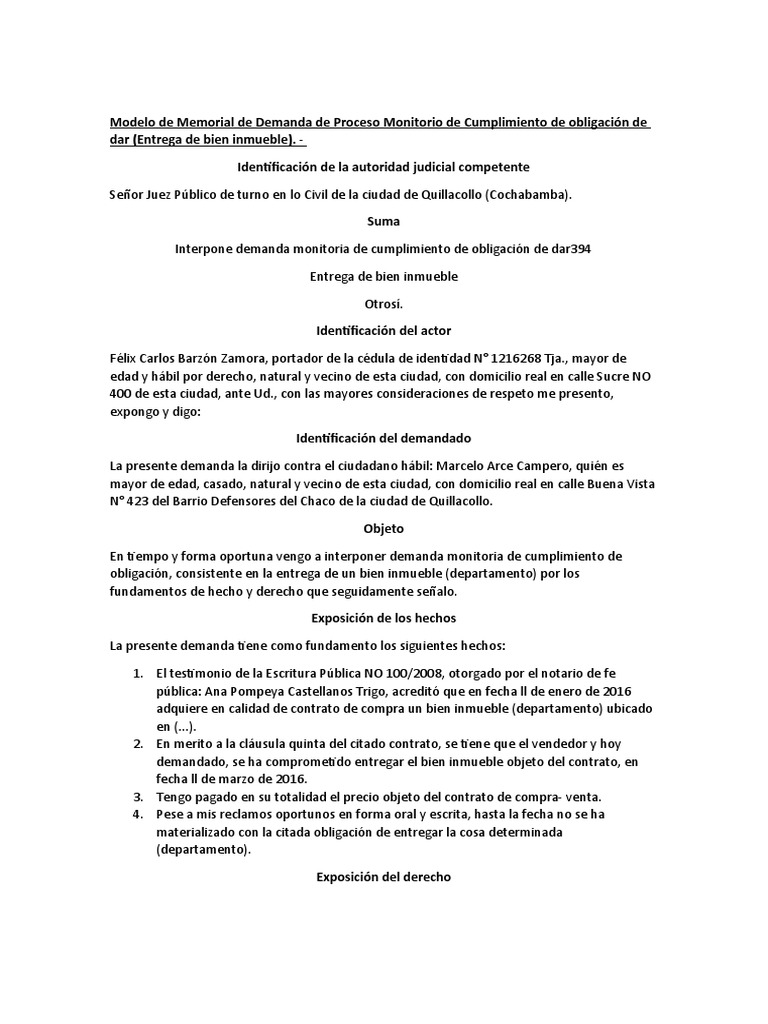 Modelo de Memorial de Demanda de Proceso Monitorio de Cumplimiento de obligación de dar (Entrega de bien inmueble). -

Identificación de la autoridad judicial competente

Señor Juez Público de turno en lo Civil de la ciudad de Quillacollo (Cochabamba).

Suma

Interpone demanda monitoria de cumplimiento de obligación de dar394

Entrega de bien inmueble

Otrosí.

Identificación del actor

Félix Carlos Barzón Zamora, portador de la cédula de identidad N° 1216268 Tja., mayor de edad y hábil por derecho, natural y vecino de esta ciudad, con domicilio real en calle Sucre NO 400 de esta ciudad, ante Ud., con las mayores consideraciones de respeto me presento, expongo y digo:

Identificación del demandado

La presente demanda la dirijo contra el ciudadano hábil: Marcelo Arce Campero, quién es mayor de edad, casado, natural y vecino de esta ciudad, con domicilio real en calle Buena Vista N° 423 del Barrio Defensores del Chaco de la ciudad de Quillacollo.

Objeto

En tiempo y forma oportuna vengo a interponer demanda monitoria de cumplimiento de obligación, consistente en la entrega de un bien inmueble (departamento) por los fundamentos de hecho y derecho que seguidamente señalo.

Exposición de los hechos

La presente demanda tiene como fundamento los siguientes hechos:

1. El testimonio de la Escritura Pública NO 100/2008, otorgado por el notario de fe pública: Ana Pompeya Castellanos Trigo, acreditó que en fecha ll de enero de 2016 adquiere en calidad de contrato de compra un bien inmueble (departamento) ubicado en (...).
2. En merito a la cláusula quinta del citado contrato, se tiene que el vendedor y hoy demandado, se ha comprometido entregar el bien inmueble objeto del contrato, en fecha ll de marzo de 2016.
3. Tengo pagado en su totalidad el precio objeto del contrato de compra- venta.
4. Pese a mis reclamos oportunos en forma oral y escrita, hasta la fecha no se ha materializado con la citada obligación de entregar la cosa determinada (departamento).

Exposición del derecho